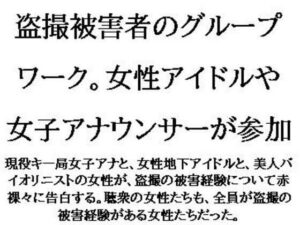 盗撮被害者のグループワーク。女性アイドルや女子アナウンサーが参加

現役キー局女子アナと、女性地下アイドルと、美人バイオリニストの女性が、盗撮の被害経験について赤裸々に告白する。聴衆の女性たちも、全員が盗撮の被害経験がある女性たちだった。